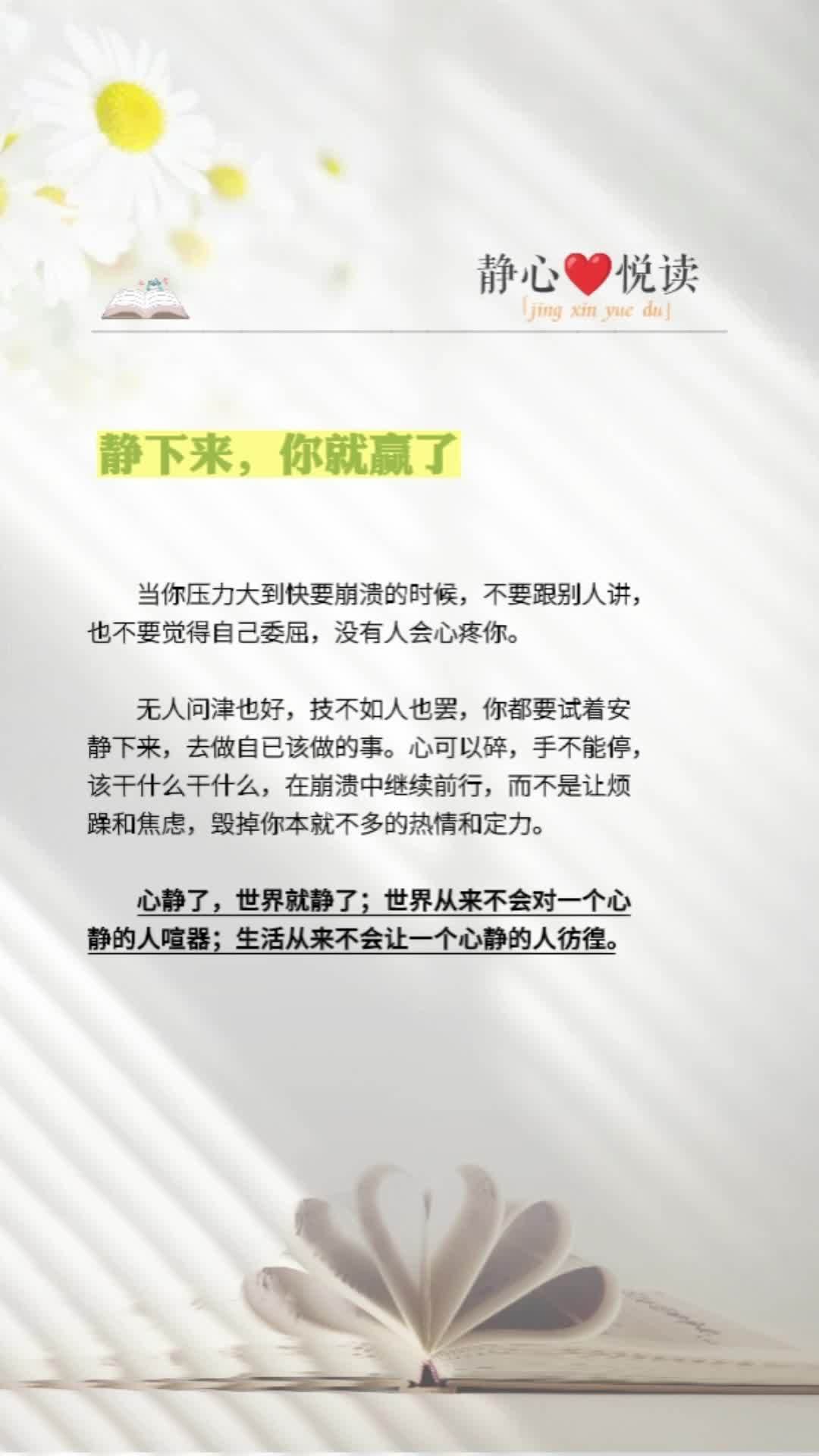 静心❤悦读
[jing xin yue du]

静下来，你就赢了

当你压力大到快要崩溃的时候，不要跟别人讲，也不要觉得自己委屈，没有人会心疼你。

无人问津也好，技不如人也罢，你都要试着安静下来，去做自已该做的事。心可以碎，手不能停，该干什么干什么，在崩溃中继续前行，而不是让烦躁和焦虑，毁掉你本就不多的热情和定力。

心静了，世界就静了；世界从来不会对一个心静的人喧嚣；生活从来不会让一个心静的人彷徨。